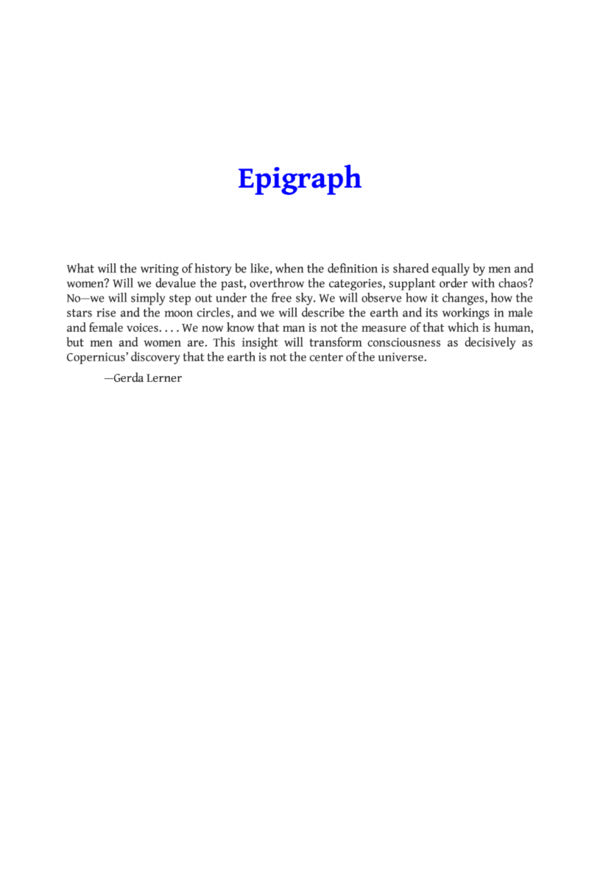 Epigraph

What will the writing of history be like, when the definition is shared equally by men and women? Will we devalue the past, overthrow the categories, supplant order with chaos? No—we will simply step out under the free sky. We will observe how it changes, how the stars rise and the moon circles, and we will describe the earth and its workings in male and female voices. . . . We now know that man is not the measure of that which is human, but men and women are. This insight will transform consciousness as decisively as Copernicus' discovery that the earth is not the center of the universe.

—Gerda Lerner